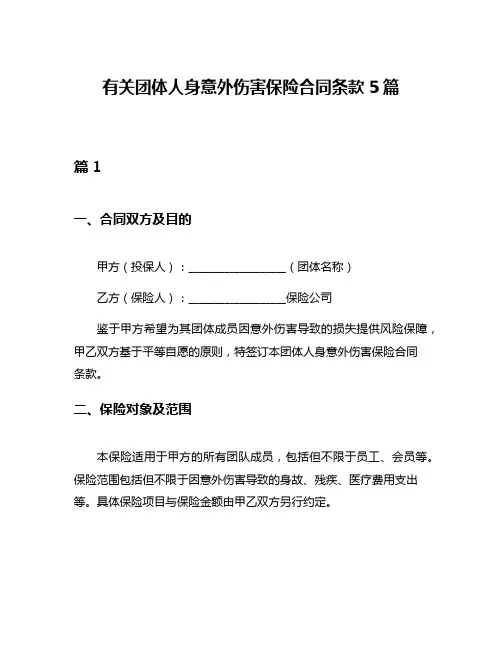 有关团体人身意外伤害保险合同条款 5 篇

篇 1

一、合同双方及目的

甲方（投保人）：________________（团体名称）

乙方（保险人）：________________保险公司

鉴于甲方希望为其团体成员因意外伤害导致的损失提供风险保障，甲乙双方基于平等自愿的原则，特签订本团体人身意外伤害保险合同条款。

二、保险对象及范围

本保险适用于甲方的所有团队成员，包括但不限于员工、会员等。保险范围包括但不限于因意外伤害导致的身故、残疾、医疗费用支出等。具体保险项目与保险金额由甲乙双方另行约定。